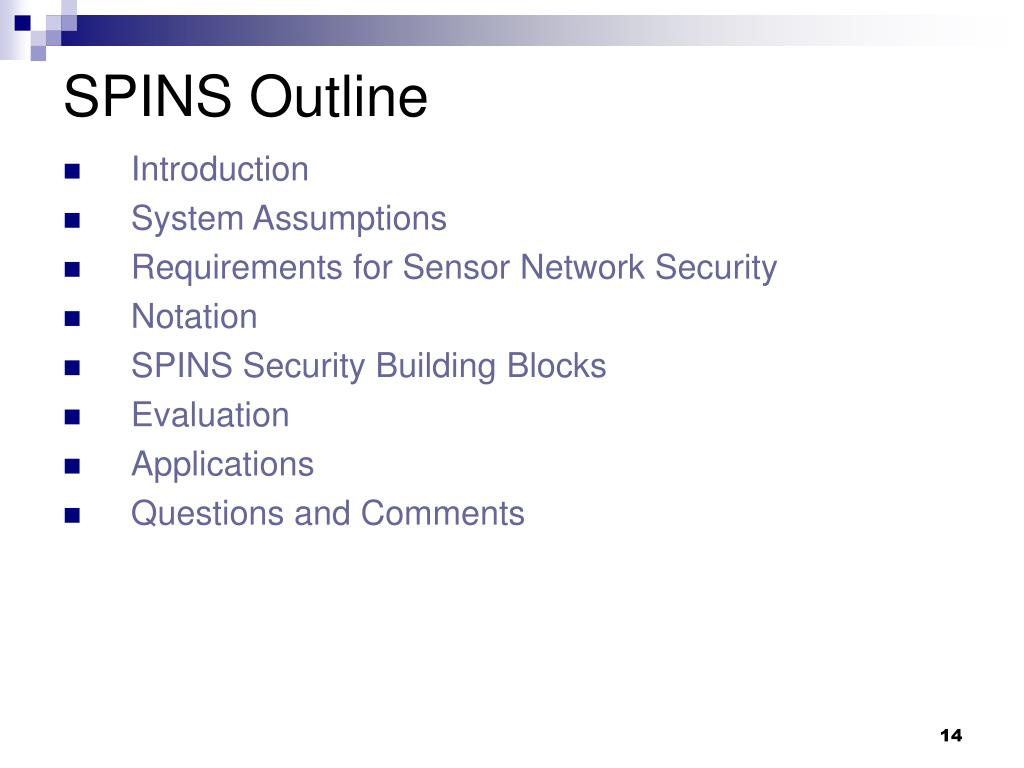 SPINS Outline

• Introduction
• System Assumptions
• Requirements for Sensor Network Security
• Notation
• SPINS Security Building Blocks
• Evaluation
• Applications
• Questions and Comments

14